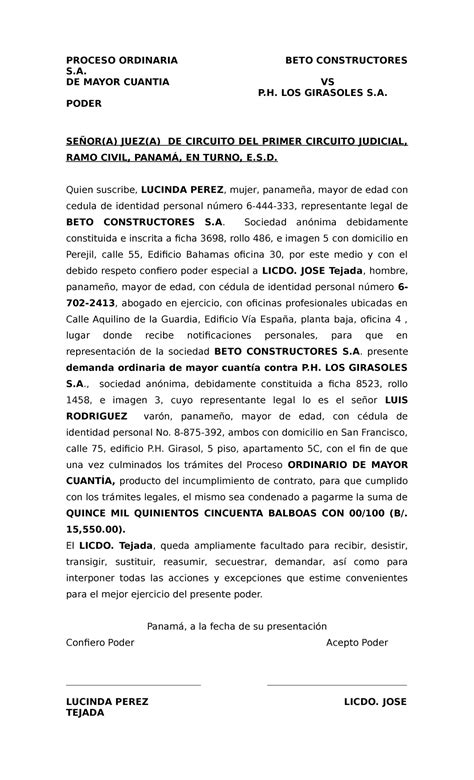 PROCESO ORDINARIA BETO CONSTRUCTORES S.A.
DE MAYOR CUANTIA VS
P.H. LOS GIRASOLES S.A.
PODER

SEÑOR(A) JUEZ(A) DE CIRCUITO DEL PRIMER CIRCUITO JUDICIAL, RAMO CIVIL, PANAMÁ, EN TURNO, E.S.D.

Quien suscribe, LUCINDA PEREZ, mujer, panameña, mayor de edad con cedula de identidad personal número 6-444-333, representante legal de BETO CONSTRUCTORES S.A. Sociedad anónima debidamente constituida e inscrita a ficha 3698, rollo 486, e imagen 5 con domicilio en Perejil, calle 55, Edificio Bahamas oficina 30, por este medio y con el debido respeto confiero poder especial a LICDO. JOSE Tejada, hombre, panameño, mayor de edad, con cédula de identidad personal número 6-702-2413, abogado en ejercicio, con oficinas profesionales ubicadas en Calle Aquilino de la Guardia, Edificio Vía España, planta baja, oficina 4 , lugar donde recibe notificaciones personales, para que en representación de la sociedad BETO CONSTRUCTORES S.A. presente demanda ordinaria de mayor cuantía contra P.H. LOS GIRASOLES S.A., sociedad anónima, debidamente constituida a ficha 8523, rollo 1458, e imagen 3, cuyo representante legal lo es el señor LUIS RODRIGUEZ varón, panameño, mayor de edad, con cédula de identidad personal No. 8-875-392, ambos con domicilio en San Francisco, calle 75, edificio P.H. Girasol, 5 piso, apartamento 5C, con el fin de que una vez culminados los trámites del Proceso ORDINARIO DE MAYOR CUANTÍA, producto del incumplimiento de contrato, para que cumplido con los trámites legales, el mismo sea condenado a pagarme la suma de QUINCE MIL QUINIENTOS CINCUENTA BALBOAS CON 00/100 (B/. 15,550.00).
El LICDO. Tejada, queda ampliamente facultado para recibir, desistir, transigir, sustituir, reasumir, secuestrar, demandar, así como para interponer todas las acciones y excepciones que estime convenientes para el mejor ejercicio del presente poder.

Panamá, a la fecha de su presentación
Confiero Poder Acepto Poder

LUCINDA PEREZ LICDO. JOSE TEJADA